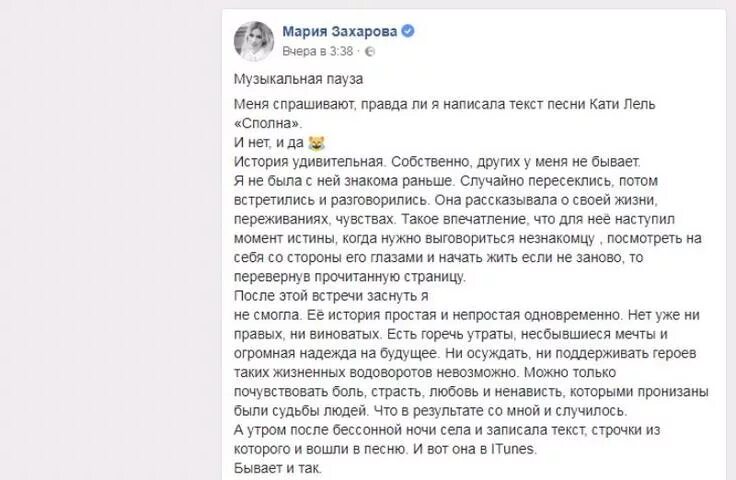 Мария Захарова
Вчера в 3:38 ·

Музыкальная пауза

Меня спрашивают, правда ли я написала текст песни Кати Лель «Сполна».
И нет, и да 😹
История удивительная. Собственно, других у меня не бывает.
Я не была с ней знакома раньше. Случайно пересеклись, потом встретились и разговорились. Она рассказывала о своей жизни, переживаниях, чувствах. Такое впечатление, что для неё наступил момент истины, когда нужно выговориться незнакомцу , посмотреть на себя со стороны его глазами и начать жить если не заново, то перевернув прочитанную страницу.
После этой встречи заснуть я
не смогла. Её история простая и непростая одновременно. Нет уже ни правых, ни виноватых. Есть горечь утраты, несбывшиеся мечты и огромная надежда на будущее. Ни осуждать, ни поддерживать героев таких жизненных водоворотов невозможно. Можно только почувствовать боль, страсть, любовь и ненависть, которыми пронизаны были судьбы людей. Что в результате со мной и случилось.
А утром после бессонной ночи села и записала текст, строчки из которого и вошли в песню. И вот она в ITunes.
Бывает и так.